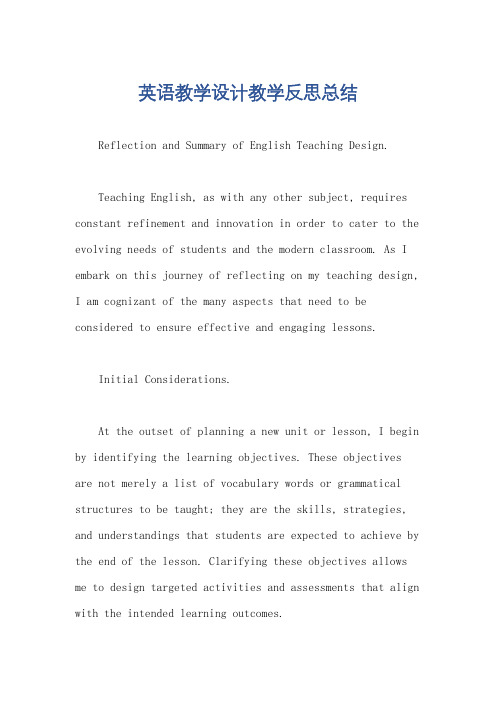 英语教学设计教学反思总结

Reflection and Summary of English Teaching Design.

Teaching English, as with any other subject, requires constant refinement and innovation in order to cater to the evolving needs of students and the modern classroom. As I embark on this journey of reflecting on my teaching design, I am cognizant of the many aspects that need to be considered to ensure effective and engaging lessons.

Initial Considerations.

At the outset of planning a new unit or lesson, I begin by identifying the learning objectives. These objectives are not merely a list of vocabulary words or grammatical structures to be taught; they are the skills, strategies, and understandings that students are expected to achieve by the end of the lesson. Clarifying these objectives allows me to design targeted activities and assessments that align with the intended learning outcomes.